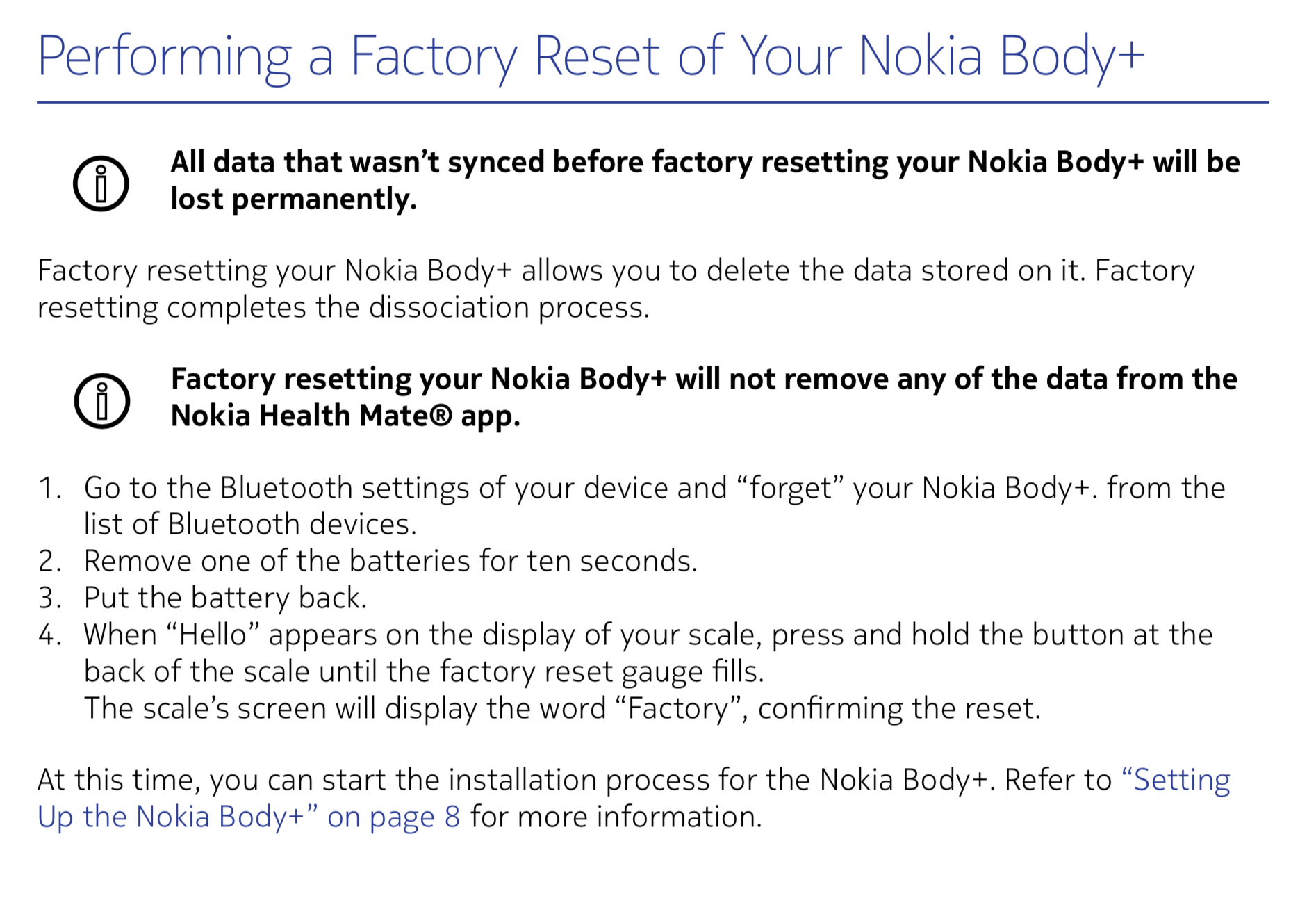 Performing a Factory Reset of Your Nokia Body+

All data that wasn't synced before factory resetting your Nokia Body+ will be lost permanently.

Factory resetting your Nokia Body+ allows you to delete the data stored on it. Factory resetting completes the dissociation process.

Factory resetting your Nokia Body+ will not remove any of the data from the Nokia Health Mate® app.

1. Go to the Bluetooth settings of your device and "forget" your Nokia Body+. from the list of Bluetooth devices.
2. Remove one of the batteries for ten seconds.
3. Put the battery back.
4. When "Hello" appears on the display of your scale, press and hold the button at the back of the scale until the factory reset gauge fills.
The scale's screen will display the word "Factory", confirming the reset.

At this time, you can start the installation process for the Nokia Body+. Refer to "Setting Up the Nokia Body+" on page 8 for more information.